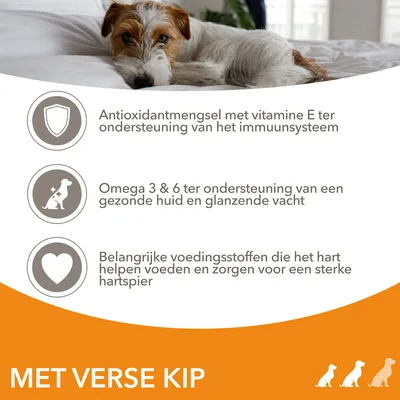 Antioxidantmengsel met vitamine E ter ondersteuning van het immuunsysteem

Omega 3 & 6 ter ondersteuning van een gezonde huid en glanzende vacht

Belangrijke voedingsstoffen die het hart helpen voeden en zorgen voor een sterke hartspier

MET VERSE KIP